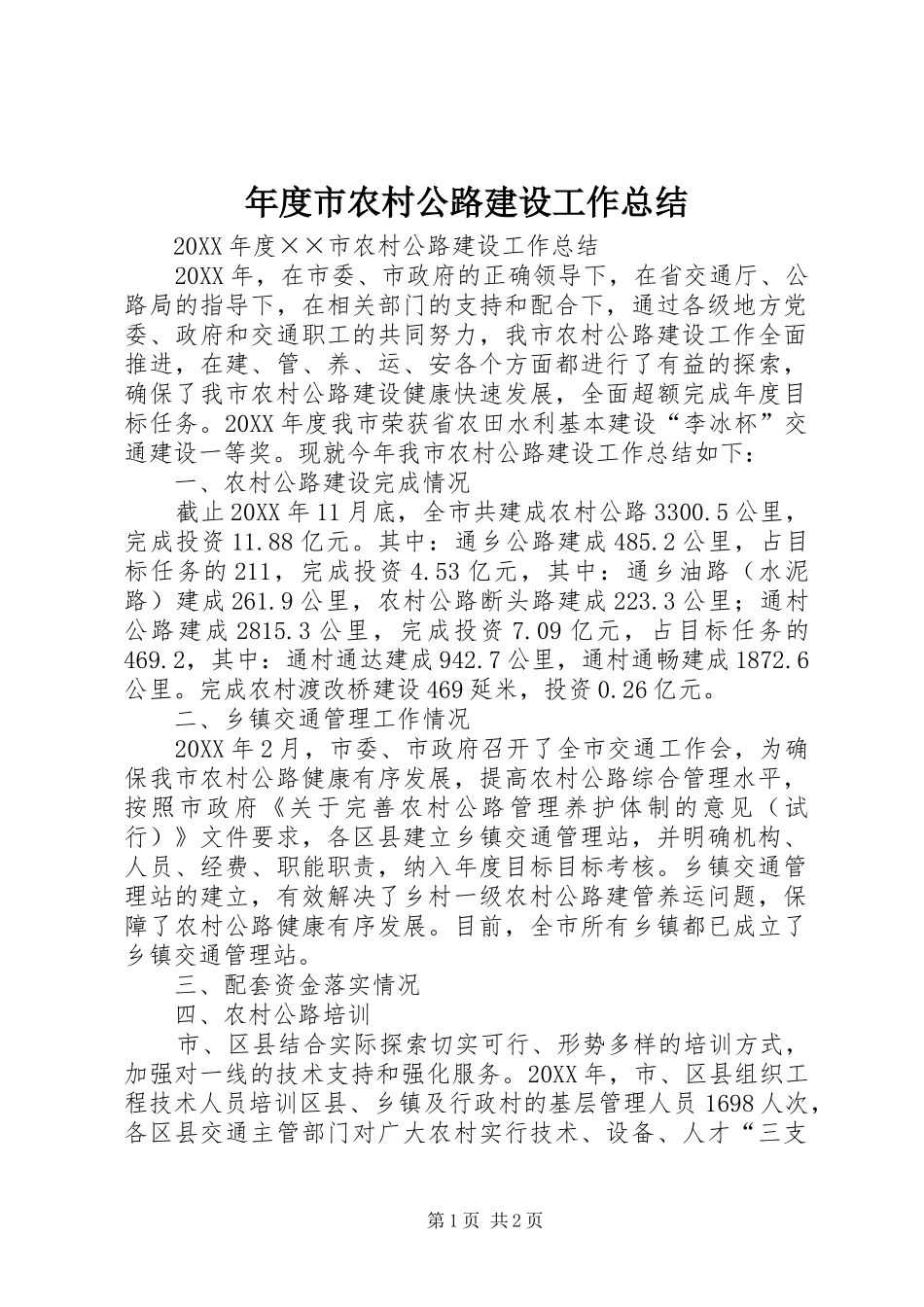 年度市农村公路建设工作总结

20XX 年度××市农村公路建设工作总结

20XX 年，在市委、市政府的正确领导下，在省交通厅、公路局的指导下，在相关部门的支持和配合下，通过各级地方党委、政府和交通职工的共同努力，我市农村公路建设工作全面推进，在建、管、养、运、安各个方面都进行了有益的探索，确保了我市农村公路建设健康快速发展，全面超额完成年度目标任务。20XX 年度我市荣获省农田水利基本建设“李冰杯”交通建设一等奖。现就今年我市农村公路建设工作总结如下：

一、农村公路建设完成情况

截止 20XX 年 11 月底，全市共建成农村公路 3300.5 公里，完成投资 11.88 亿元。其中：通乡公路建成 485.2 公里，占目标任务的 211，完成投资 4.53 亿元，其中：通乡油路（水泥路）建成 261.9 公里，农村公路断头路建成 223.3 公里；通村公路建成 2815.3 公里，完成投资 7.09 亿元，占目标任务的 469.2，其中：通村通达建成 942.7 公里，通村通畅建成 1872.6 公里。完成农村渡改桥建设 469 延米，投资 0.26 亿元。

二、乡镇交通管理工作情况

20XX 年 2 月，市委、市政府召开了全市交通工作会，为确保我市农村公路健康有序发展，提高农村公路综合管理水平，按照市政府《关于完善农村公路管理养护体制的意见（试行）》文件要求，各区县建立乡镇交通管理站，并明确机构、人员、经费、职能职责，纳入年度目标目标考核。乡镇交通管理站的建立，有效解决了乡村一级农村公路建管养运问题，保障了农村公路健康有序发展。目前，全市所有乡镇都已成立了乡镇交通管理站。

三、配套资金落实情况

四、农村公路培训

市、区县结合实际探索切实可行、形势多样的培训方式，加强对一线的技术支持和强化服务。20XX 年，市、区县组织工程技术人员培训区县、乡镇及行政村的基层管理人员 1698 人次，各区县交通主管部门对广大农村实行技术、设备、人才“三支

第 1 页 共 2 页